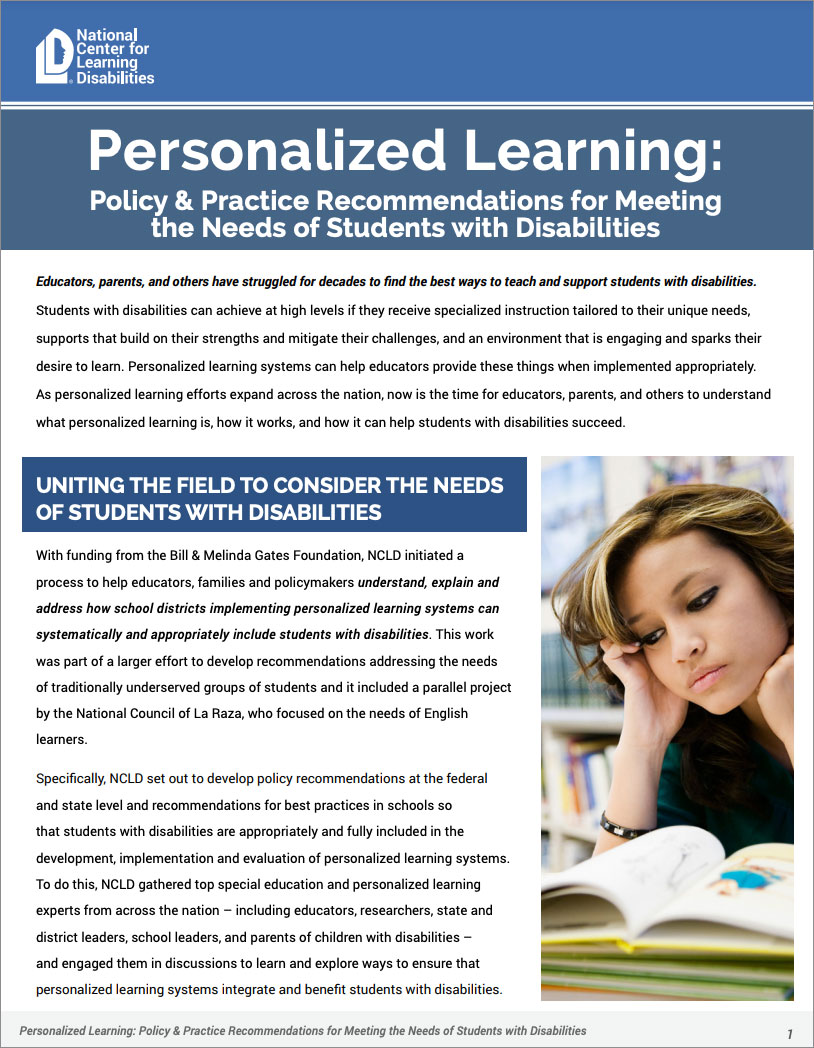 National Center for Learning Disabilities

Personalized Learning:

Policy & Practice Recommendations for Meeting the Needs of Students with Disabilities

Educators, parents, and others have struggled for decades to find the best ways to teach and support students with disabilities. Students with disabilities can achieve at high levels if they receive specialized instruction tailored to their unique needs, supports that build on their strengths and mitigate their challenges, and an environment that is engaging and sparks their desire to learn. Personalized learning systems can help educators provide these things when implemented appropriately. As personalized learning efforts expand across the nation, now is the time for educators, parents, and others to understand what personalized learning is, how it works, and how it can help students with disabilities succeed.

UNITING THE FIELD TO CONSIDER THE NEEDS OF STUDENTS WITH DISABILITIES

With funding from the Bill & Melinda Gates Foundation, NCLD initiated a process to help educators, families and policymakers understand, explain and address how school districts implementing personalized learning systems can systematically and appropriately include students with disabilities. This work was part of a larger effort to develop recommendations addressing the needs of traditionally underserved groups of students and it included a parallel project by the National Council of La Raza, who focused on the needs of English learners.

Specifically, NCLD set out to develop policy recommendations at the federal and state level and recommendations for best practices in schools so that students with disabilities are appropriately and fully included in the development, implementation and evaluation of personalized learning systems. To do this, NCLD gathered top special education and personalized learning experts from across the nation – including educators, researchers, state and district leaders, school leaders, and parents of children with disabilities – and engaged them in discussions to learn and explore ways to ensure that personalized learning systems integrate and benefit students with disabilities.

Personalized Learning: Policy & Practice Recommendations for Meeting the Needs of Students with Disabilities

1